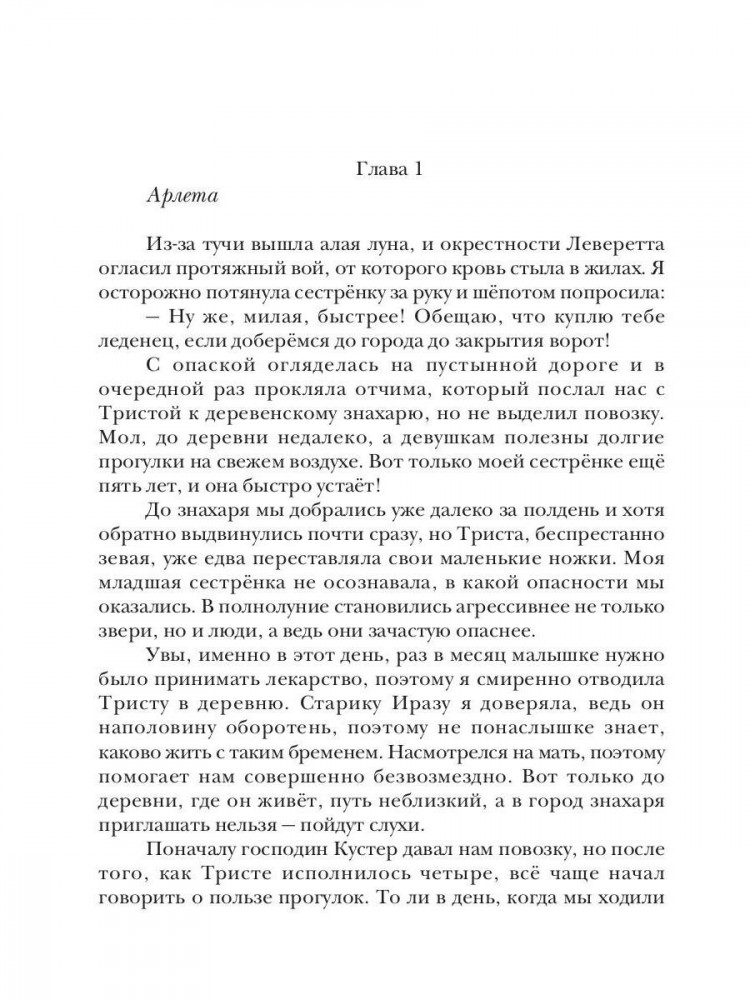 Глава 1

Арлета

Из-за тучи вышла алая луна, и окрестности Леверетта огласил протяжный вой, от которого кровь стыла в жилах. Я осторожно потянула сестрёнку за руку и шёпотом попросила:

— Ну же, милая, быстрее! Обещаю, что куплю тебе леденец, если доберёмся до города до закрытия ворот!

С опаской огляделась на пустынной дороге и в очередной раз прокляла отчима, который послал нас с Тристой к деревенскому знахарю, но не выделил повозку. Мол, до деревни недалеко, а девушкам полезны долгие прогулки на свежем воздухе. Вот только моей сестрёнке ещё пять лет, и она быстро устаёт!

До знахаря мы добрались уже далеко за полдень и хотя обратно выдвинулись почти сразу, но Триста, беспрестанно зевая, уже едва переставляла свои маленькие ножки. Моя младшая сестрёнка не осознавала, в какой опасности мы оказались. В полнолуние становились агрессивнее не только звери, но и люди, а ведь они зачастую опаснее.

Увы, именно в этот день, раз в месяц малышке нужно было принимать лекарство, поэтому я смиренно отводила Тристу в деревню. Старику Иразу я доверяла, ведь он наполовину оборотень, поэтому не понаслышке знает, каково жить с таким бременем. Насмотрелся на мать, поэтому помогает нам совершенно безвозмездно. Вот только до деревни, где он живёт, путь неблизкий, а в город знахаря приглашать нельзя — пойдут слухи.

Поначалу господин Кустер давал нам повозку, но после того, как Тристе исполнилось четыре, всё чаще начал говорить о пользе прогулок. То ли в день, когда мы ходили